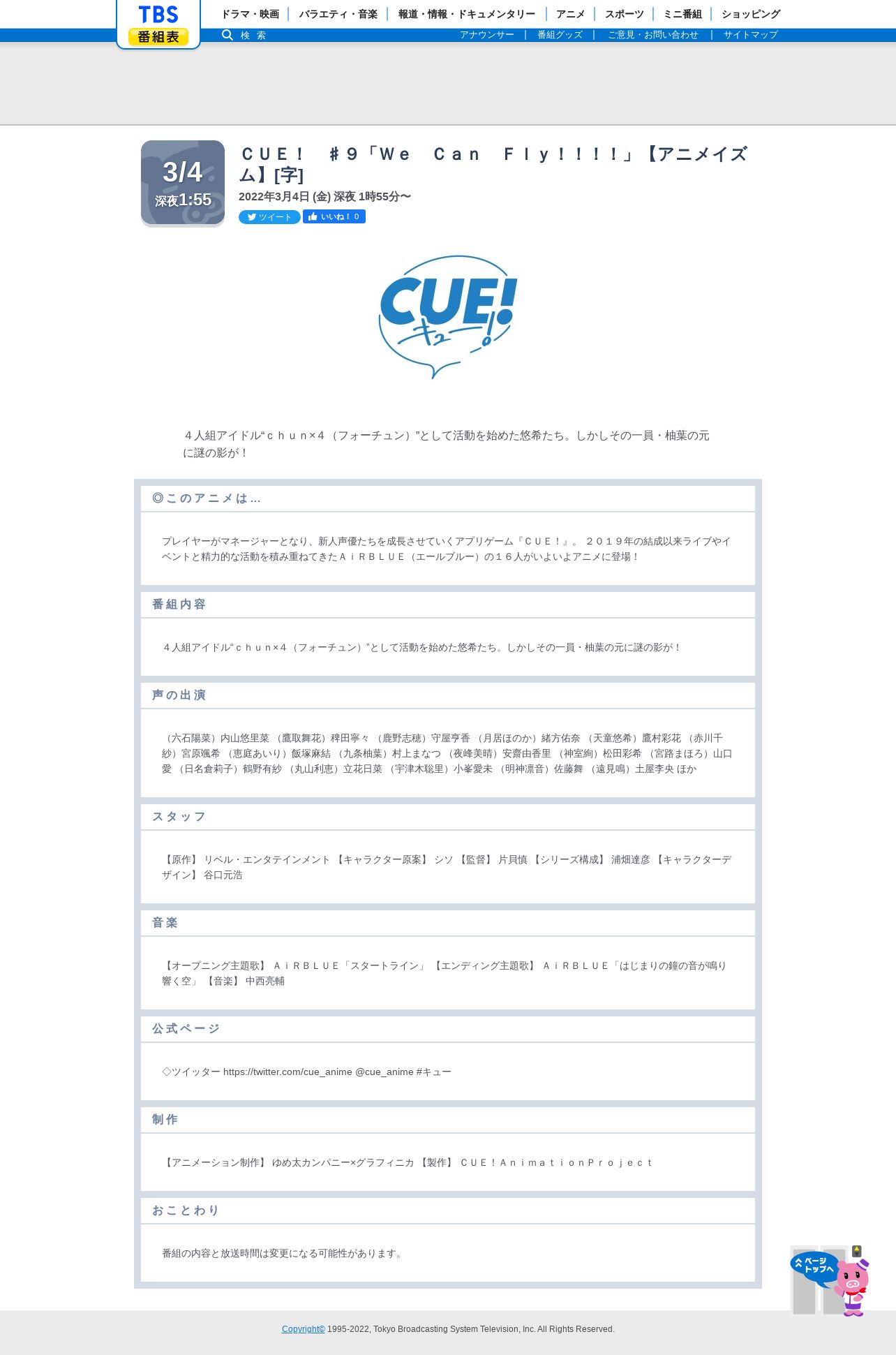 TBS
番組表

ドラマ・映画 | バラエティ・音楽 | 報道・情報・ドキュメンタリー | アニメ | スポーツ | ミニ番組 | ショッピング

検 索

アナウンサー | 番組グッズ | ご意見・お問い合わせ | サイトマップ

3/4
深夜1:55

ＣＵＥ！　＃９「Ｗｅ　Ｃａｎ　Ｆｌｙ！！！！」【アニメイズム】[字]

2022年3月4日 (金) 深夜 1時55分〜

ツイート いいね！ 0

CUE!
キュー!

４人組アイドル“ｃｈｕｎ×４（フォーチュン）”として活動を始めた悠希たち。しかしその一員・柚葉の元に謎の影が！

◎このアニメは…

プレイヤーがマネージャーとなり、新人声優たちを成長させていくアプリゲーム『ＣＵＥ！』。２０１９年の結成以来ライブやイベントと精力的な活動を積み重ねてきたＡｉＲＢＬＵＥ（エールブルー）の１６人がいよいよアニメに登場！

番組内容

４人組アイドル“ｃｈｕｎ×４（フォーチュン）”として活動を始めた悠希たち。しかしその一員・柚葉の元に謎の影が！

声の出演

（六石陽菜）内山悠里菜 （鷹取舞花）稗田寧々 （鹿野志穂）守屋亨香 （月居ほのか）緒方佑奈 （天童悠希）鷹村彩花 （赤川千紗）宮原颯希 （恵庭あいり）飯塚麻結 （九条柚葉）村上まなつ （夜峰美晴）安齋由香里 （神室絢）松田彩希 （宮路まほろ）山口愛 （日名倉莉子）鶴野有紗 （丸山利恵）立花日菜 （宇津木聡里）小峯愛未 （明神凛音）佐藤舞 （遠見鳴）土屋李央 ほか

スタッフ

【原作】 リベル・エンタテインメント 【キャラクター原案】 シソ 【監督】 片貝慎 【シリーズ構成】 浦畑達彦 【キャラクターデザイン】 谷口元浩

音楽

【オープニング主題歌】 ＡｉＲＢＬＵＥ「スタートライン」 【エンディング主題歌】 ＡｉＲＢＬＵＥ「はじまりの鐘の音が鳴り響く空」 【音楽】 中西亮輔

公式ページ

◇ツイッター https://twitter.com/cue_anime @cue_anime #キュー

制作

【アニメーション制作】 ゆめ太カンパニー×グラフィニカ 【製作】 ＣＵＥ！ＡｎｉｍａｔｉｏｎＰｒｏｊｅｃｔ

おことわり

番組の内容と放送時間は変更になる可能性があります。

ページトップへ

Copyright© 1995-2022, Tokyo Broadcasting System Television, Inc. All Rights Reserved.